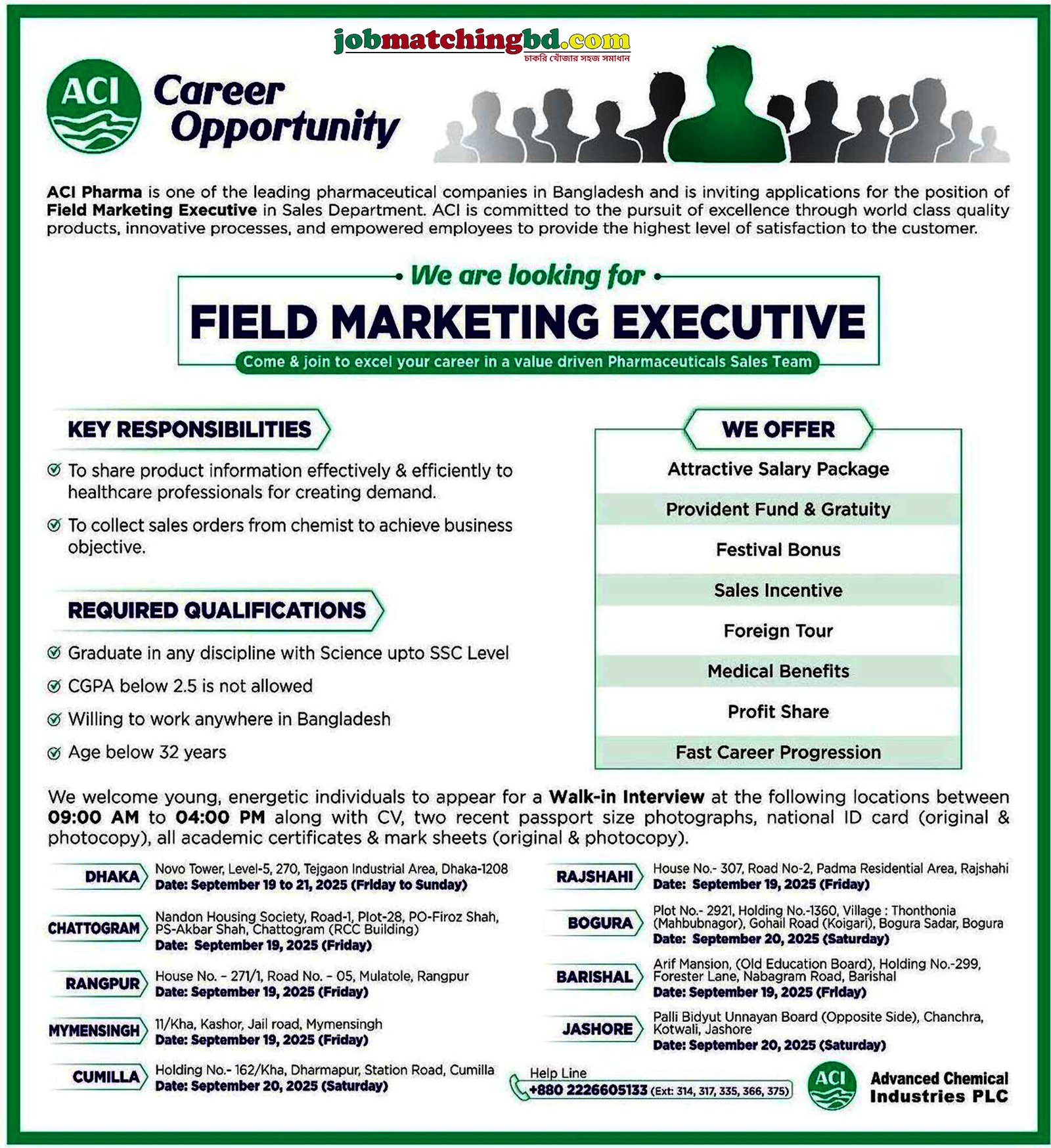 jobmatchingbd.com
চাকরি খোঁজার সহজ সমাধান

ACI Career Opportunity

ACI Pharma is one of the leading pharmaceutical companies in Bangladesh and is inviting applications for the position of Field Marketing Executive in Sales Department. ACI is committed to the pursuit of excellence through world class quality products, innovative processes, and empowered employees to provide the highest level of satisfaction to the customer.

We are looking for
FIELD MARKETING EXECUTIVE
Come & join to excel your career in a value driven Pharmaceuticals Sales Team

KEY RESPONSIBILITIES
To share product information effectively & efficiently to healthcare professionals for creating demand.
To collect sales orders from chemist to achieve business objective.

REQUIRED QUALIFICATIONS
Graduate in any discipline with Science upto SSC Level
CGPA below 2.5 is not allowed
Willing to work anywhere in Bangladesh
Age below 32 years

WE OFFER
Attractive Salary Package
Provident Fund & Gratuity
Festival Bonus
Sales Incentive
Foreign Tour
Medical Benefits
Profit Share
Fast Career Progression

We welcome young, energetic individuals to appear for a Walk-in Interview at the following locations between 09:00 AM to 04:00 PM along with CV, two recent passport size photographs, national ID card (original & photocopy), all academic certificates & mark sheets (original & photocopy).

DHAKA Novo Tower, Level-5, 270, Tejgaon Industrial Area, Dhaka-1208
Date: September 19 to 21, 2025 (Friday to Sunday)

CHATTOGRAM Nandon Housing Society, Road-1, Plot-28, PO-Firoz Shah, PS-Akbar Shah, Chattogram (RCC Building)
Date: September 19, 2025 (Friday)

RANGPUR House No. - 271/1, Road No. - 05, Mulatole, Rangpur
Date: September 19, 2025 (Friday)

MYMENSINGH 11/Kha, Kashor, Jail road, Mymensingh
Date: September 19, 2025 (Friday)

CUMILLA Holding No.- 162/Kha, Dharmapur, Station Road, Cumilla
Date: September 20, 2025 (Saturday)

RAJSHAHI House No.- 307, Road No-2, Padma Residential Area, Rajshahi
Date: September 19, 2025 (Friday)

BOGURA Plot No.- 2921, Holding No.-1360, Village : Thonthonia (Mahbubnagor), Gohail Road (Koigari), Bogura Sadar, Bogura
Date: September 20, 2025 (Saturday)

BARISHAL Arif Mansion, (Old Education Board), Holding No.-299, Forester Lane, Nabagram Road, Barishal
Date: September 19, 2025 (Friday)

JASHORE Palli Bidyut Unnayan Board (Opposite Side), Chanchra, Kotwali, Jashore
Date: September 20, 2025 (Saturday)

Help Line
+880 2226605133 (Ext: 314, 317, 335, 366, 375)

ACI Advanced Chemical Industries PLC